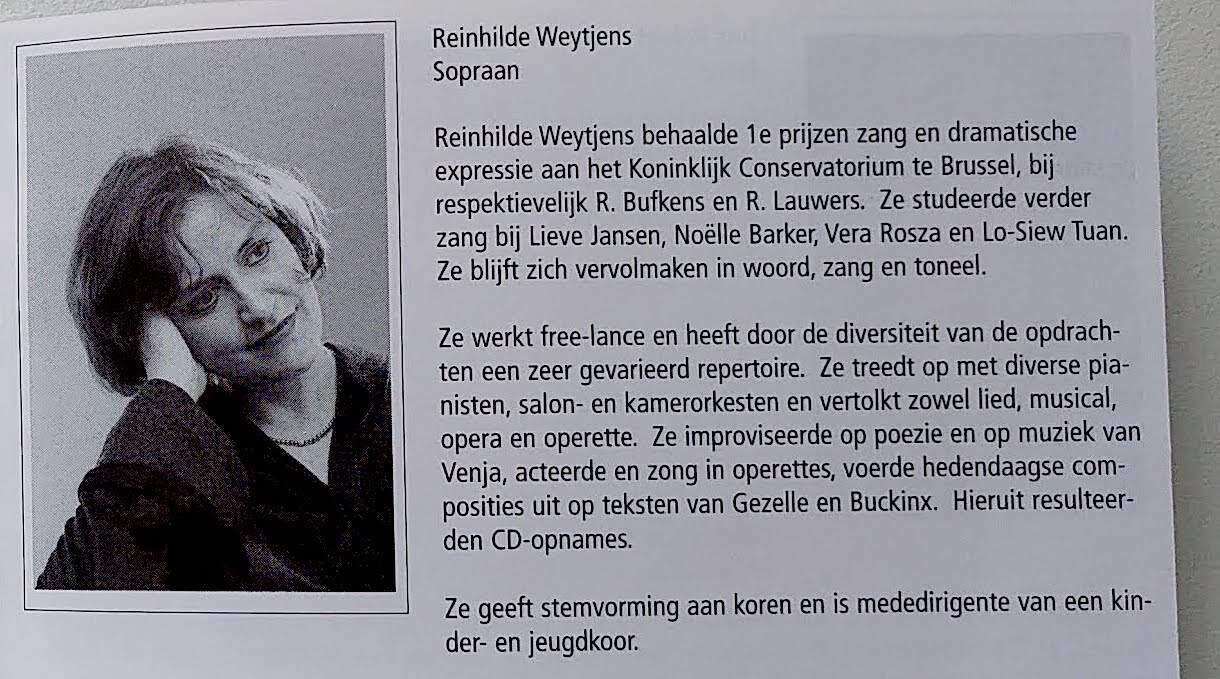 Reinhilde Weytjens
Sopraan

Reinhilde Weytjens behaalde 1e prijzen zang en dramatische expressie aan het Koninklijk Conservatorium te Brussel, bij respektievelijk R. Bufkens en R. Lauwers. Ze studeerde verder zang bij Lieve Jansen, Noëlle Barker, Vera Rosza en Lo-Siew Tuan. Ze blijft zich vervolmaken in woord, zang en toneel.

Ze werkt free-lance en heeft door de diversiteit van de opdrachten een zeer gevarieerd repertoire. Ze treedt op met diverse pianisten, salon- en kamerorkesten en vertolkt zowel lied, musical, opera en operette. Ze improviseerde op poezie en op muziek van Venja, acteerde en zong in operettes, voerde hedendaagse composities uit op teksten van Gezelle en Buckinx. Hieruit resulteerden CD-opnames.

Ze geeft stemvorming aan koren en is mededirigente van een kinder- en jeugdkoor.